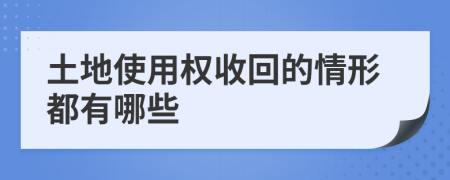 土地使用权收回的情形都有哪些